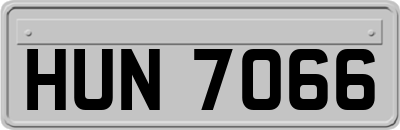 HUN 7066